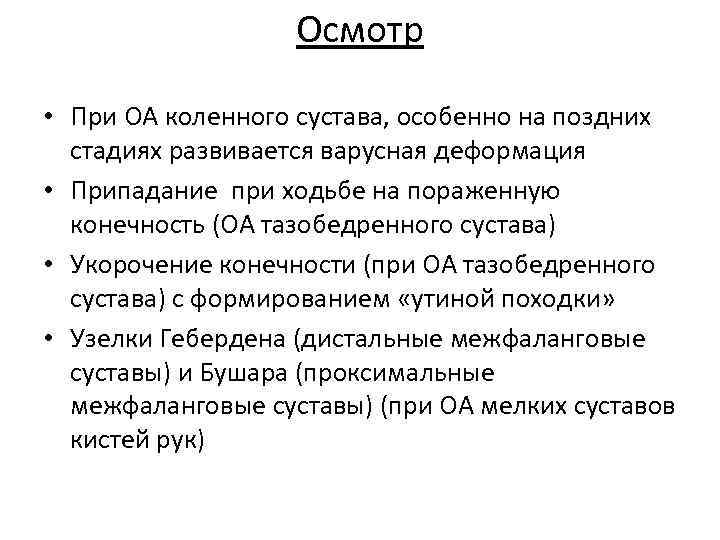 Осмотр

• При ОА коленного сустава, особенно на поздних стадиях развивается варусная деформация
• Припадание  при ходьбе на пораженную конечность (ОА тазобедренного сустава)
• Укорочение конечности (при ОА тазобедренного сустава) с формированием «утиной походки»
• Узелки Гебердена (дистальные межфаланговые суставы) и Бушара (проксимальные межфаланговые суставы) (при ОА мелких суставов кистей рук)